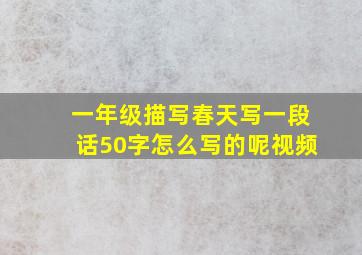 一年级描写春天写一段话50字怎么写的呢视频